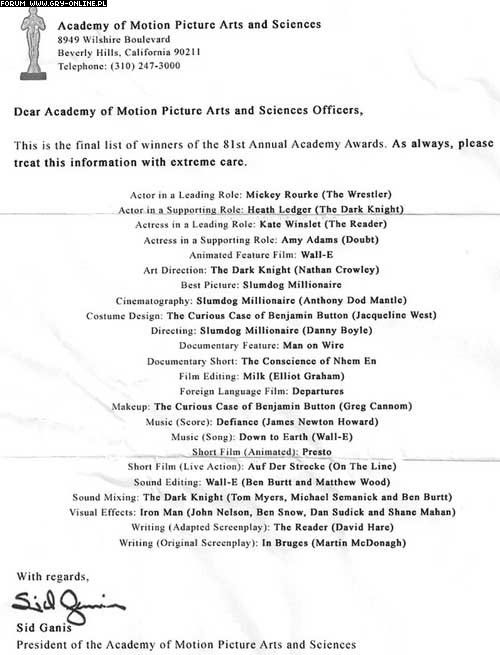 FORUM WWW.GRY-ONLINE.PL

Academy of Motion Picture Arts and Sciences
8949 Wilshire Boulevard
Beverly Hills, California 90211
Telephone: (310) 247-3000

Dear Academy of Motion Picture Arts and Sciences Officers,

This is the final list of winners of the 81st Annual Academy Awards. As always, please treat this information with extreme care.

Actor in a Leading Role: Mickey Rourke (The Wrestler)
Actor in a Supporting Role: Heath Ledger (The Dark Knight)
Actress in a Leading Role: Kate Winslet (The Reader)
Actress in a Supporting Role: Amy Adams (Doubt)
Animated Feature Film: Wall-E
Art Direction: The Dark Knight (Nathan Crowley)
Best Picture: Slumdog Millionaire
Cinematography: Slumdog Millionaire (Anthony Dod Mantle)
Costume Design: The Curious Case of Benjamin Button (Jacqueline West)
Directing: Slumdog Millionaire (Danny Boyle)
Documentary Feature: Man on Wire
Documentary Short: The Conscience of Nhem En
Film Editing: Milk (Elliot Graham)
Foreign Language Film: Departures
Makeup: The Curious Case of Benjamin Button (Greg Cannom)
Music (Score): Defiance (James Newton Howard)
Music (Song): Down to Earth (Wall-E)
Short Film (Animated): Presto
Short Film (Live Action): Auf Der Strecke (On The Line)
Sound Editing: Wall-E (Ben Burtt and Matthew Wood)
Sound Mixing: The Dark Knight (Tom Myers, Michael Semanick and Ben Burtt)
Visual Effects: Iron Man (John Nelson, Ben Snow, Dan Sudick and Shane Mahan)
Writing (Adapted Screenplay): The Reader (David Hare)
Writing (Original Screenplay): In Bruges (Martin McDonagh)

With regards,
Sid Ganis
Sid Ganis
President of the Academy of Motion Picture Arts and Sciences